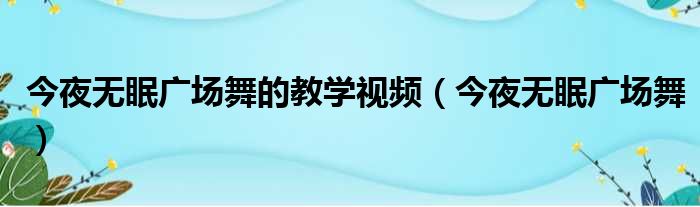 今夜无眠广场舞的教学视频（今夜无眠广场舞）